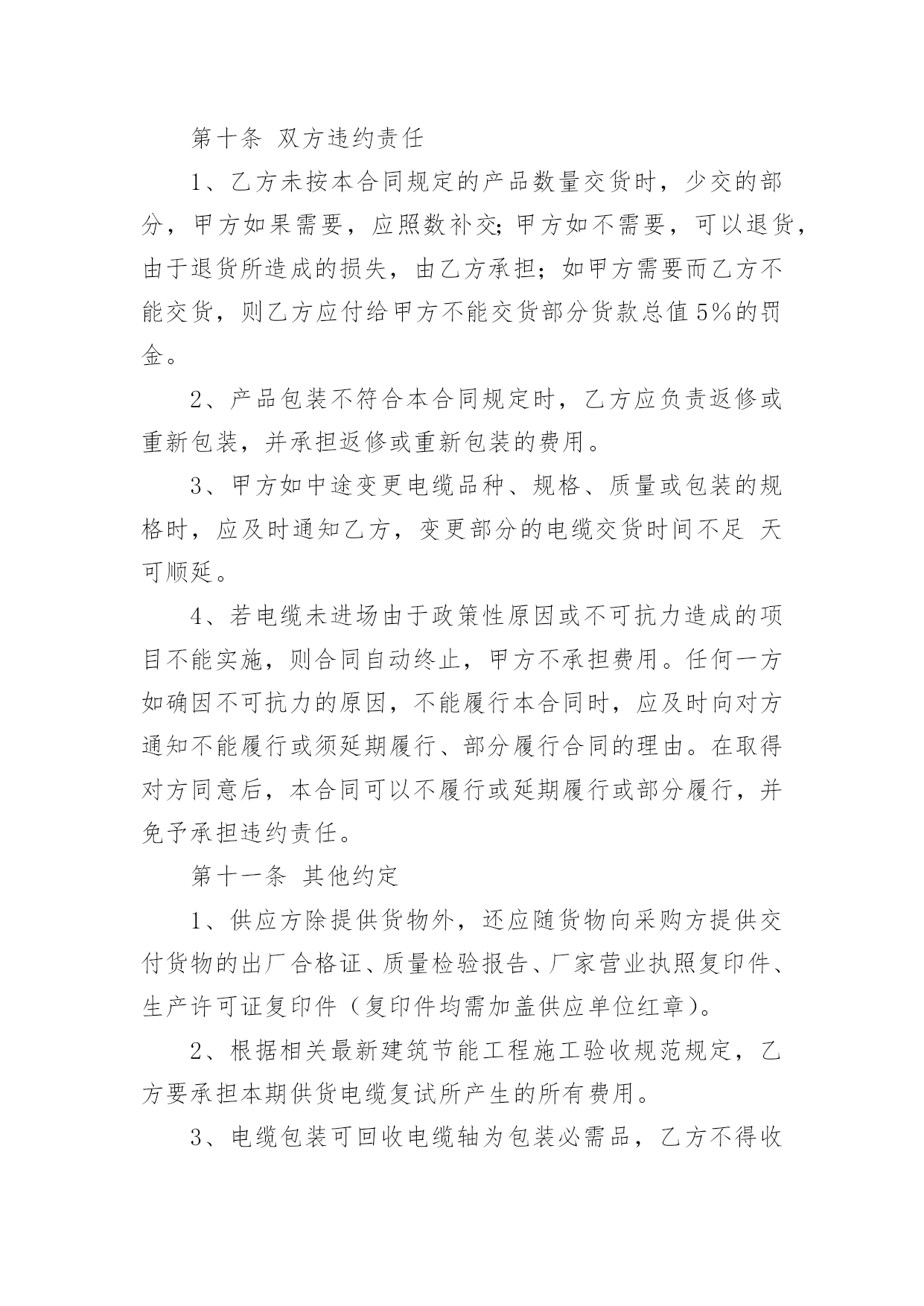 第十条 双方违约责任

1、乙方未按本合同规定的产品数量交货时，少交的部分，甲方如果需要，应照数补交;甲方如不需要，可以退货，由于退货所造成的损失，由乙方承担；如甲方需要而乙方不能交货，则乙方应付给甲方不能交货部分货款总值5%的罚金。

2、产品包装不符合本合同规定时，乙方应负责返修或重新包装，并承担返修或重新包装的费用。

3、甲方如中途变更电缆品种、规格、质量或包装的规格时，应及时通知乙方，变更部分的电缆交货时间不足 天可顺延。

4、若电缆未进场由于政策性原因或不可抗力造成的项目不能实施，则合同自动终止，甲方不承担费用。任何一方如确因不可抗力的原因，不能履行本合同时，应及时向对方通知不能履行或须延期履行、部分履行合同的理由。在取得对方同意后，本合同可以不履行或延期履行或部分履行，并免予承担违约责任。

第十一条 其他约定

1、供应方除提供货物外，还应随货物向采购方提供交付货物的出厂合格证、质量检验报告、厂家营业执照复印件、生产许可证复印件（复印件均需加盖供应单位红章）。

2、根据相关最新建筑节能工程施工验收规范规定，乙方要承担本期供货电缆复试所产生的所有费用。

3、电缆包装可回收电缆轴为包装必需品，乙方不得收